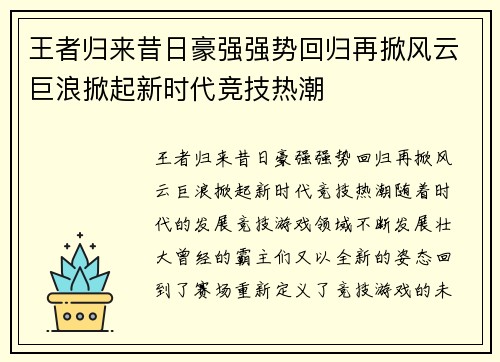 王者归来昔日豪强强势回归再掀风云巨浪掀起新时代竞技热潮

王者归来昔日豪强强势回归再掀风云巨浪掀起新时代竞技热潮随着时代的发展竞技游戏领域不断发展壮大曾经的霸主们又以全新的姿态回到了赛场重新定义了竞技游戏的未